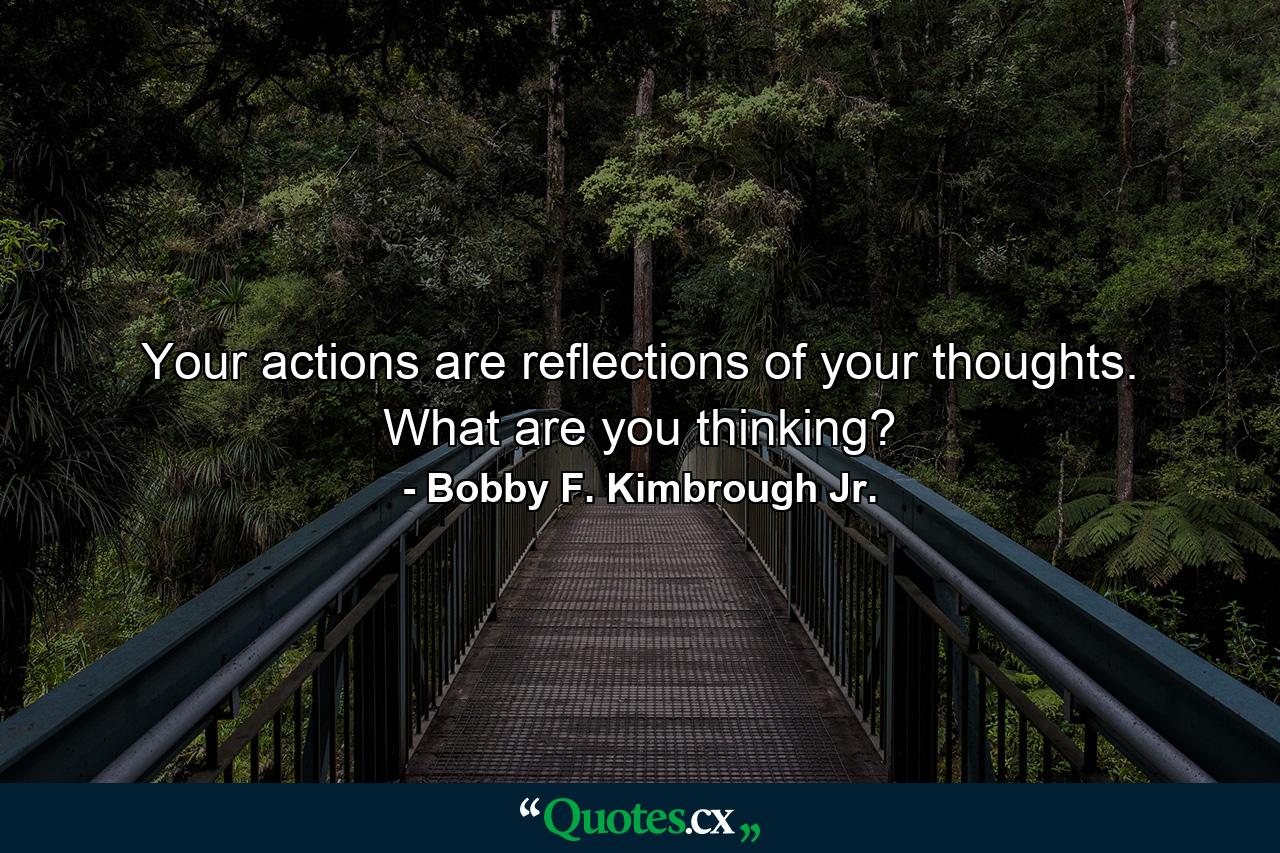 Your actions are reflections of your thoughts. What are you thinking?

- Bobby F. Kimbrough Jr.

“Quotes.cx„